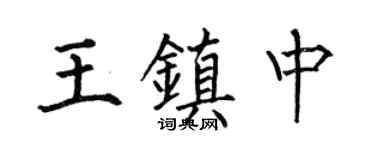 王鎮中

词典网